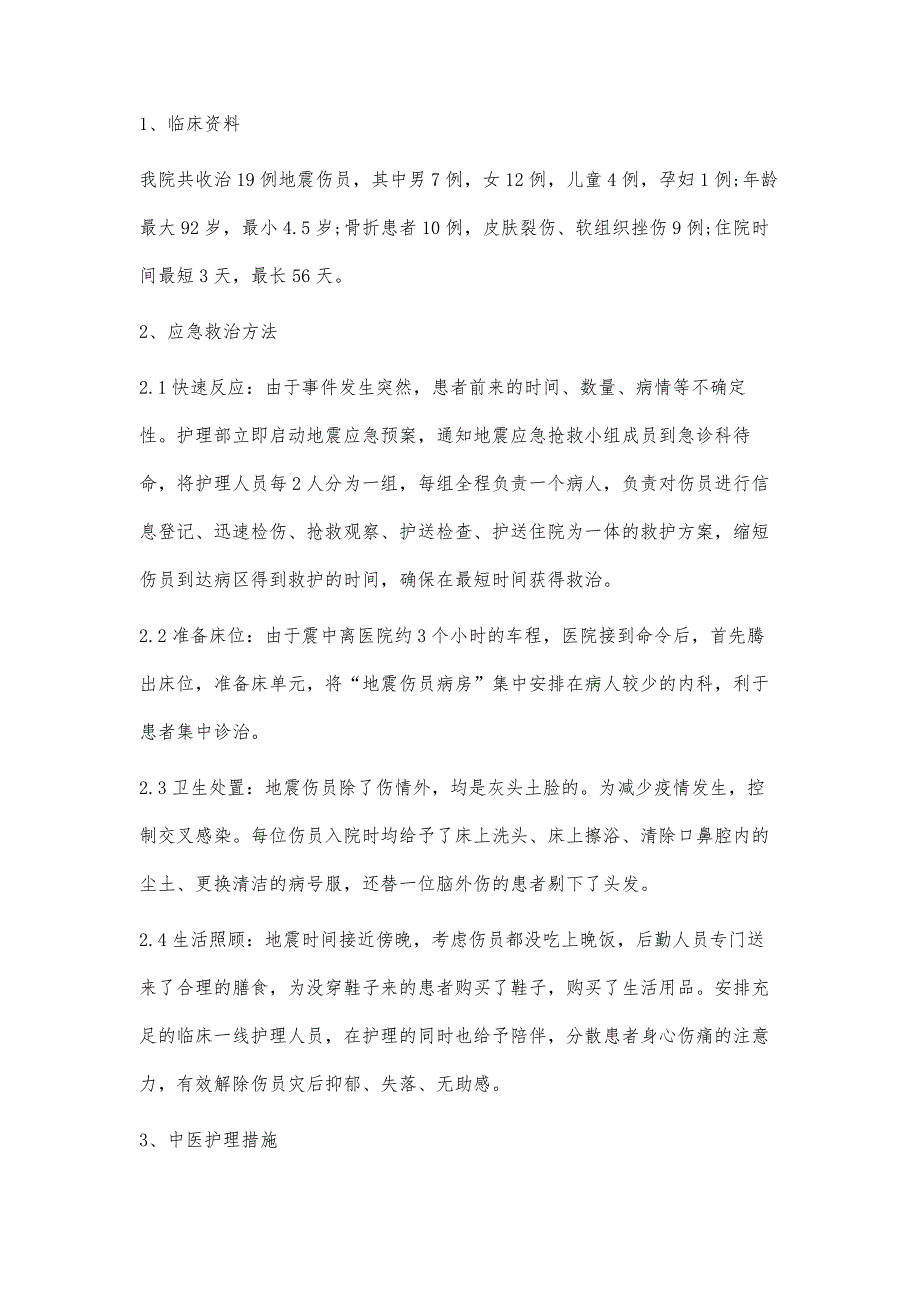 1、临床资料

我院共收治19例地震伤员，其中男7例，女12例，儿童4例，孕妇1例;年龄最大92岁，最小4.5岁;骨折患者10例，皮肤裂伤、软组织挫伤9例;住院时间最短3天，最长56天。

2、应急救治方法

2.1快速反应：由于事件发生突然，患者前来的时间、数量、病情等不确定性。护理部立即启动地震应急预案，通知地震应急抢救小组成员到急诊科待命，将护理人员每2人分为一组，每组全程负责一个病人，负责对伤员进行信息登记、迅速检伤、抢救观察、护送检查、护送住院为一体的救护方案，缩短伤员到达病区得到救护的时间，确保在最短时间获得救治。

2.2准备床位：由于震中离医院约3个小时的车程，医院接到命令后，首先腾出床位，准备床单元，将“地震伤员病房”集中安排在病人较少的内科，利于患者集中诊治。

2.3卫生处置：地震伤员除了伤情外，均是灰头土脸的。为减少疫情发生，控制交叉感染。每位伤员入院时均给予了床上洗头、床上擦浴、清除口鼻腔内的尘土、更换清洁的病号服，还替一位脑外伤的患者剔下了头发。

2.4生活照顾：地震时间接近傍晚，考虑伤员都没吃上晚饭，后勤人员专门送来了合理的膳食，为没穿鞋子来的患者购买了鞋子，购买了生活用品。安排充足的临床一线护理人员，在护理的同时也给予陪伴，分散患者身心伤痛的注意力，有效解除伤员灾后抑郁、失落、无助感。

3、中医护理措施